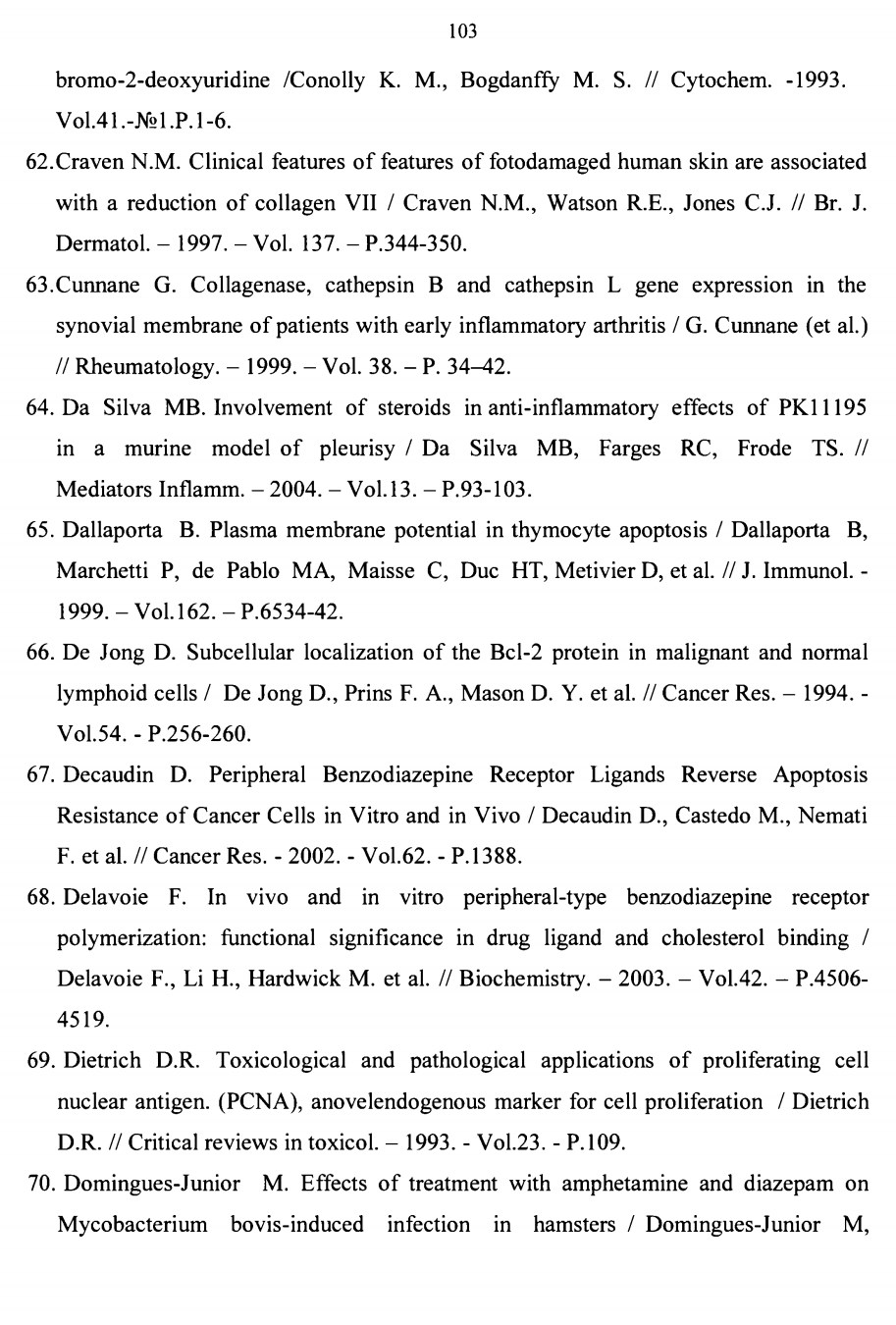 103

bromo-2-deoxyuridine /Conolly K. M., Bogdanffy M. S. // Cytochem. -1993. Vol.41.-№1.P.1-6.

62.Craven N.M. Clinical features of features of fotodamaged human skin are associated with a reduction of collagen VII / Craven N.M., Watson R.E., Jones C.J. // Br. J. Dermatol. – 1997. – Vol. 137. – P.344-350.

63.Cunnane G. Collagenase, cathepsin B and cathepsin L gene expression in the synovial membrane of patients with early inflammatory arthritis / G. Cunnane (et al.) // Rheumatology. – 1999. – Vol. 38. – P. 34–42.

64. Da Silva MB. Involvement of steroids in anti-inflammatory effects of PK11195 in a murine model of pleurisy / Da Silva MB, Farges RC, Frode TS. // Mediators Inflamm. – 2004. – Vol.13. – P.93-103.

65. Dallaporta B. Plasma membrane potential in thymocyte apoptosis / Dallaporta B, Marchetti P, de Pablo MA, Maisse C, Duc HT, Metivier D, et al. // J. Immunol. - 1999. – Vol.162. – P.6534-42.

66. De Jong D. Subcellular localization of the Bcl-2 protein in malignant and normal lymphoid cells / De Jong D., Prins F. A., Mason D. Y. et al. // Cancer Res. – 1994. - Vol.54. - P.256-260.

67. Decaudin D. Peripheral Benzodiazepine Receptor Ligands Reverse Apoptosis Resistance of Cancer Cells in Vitro and in Vivo / Decaudin D., Castedo M., Nemati F. et al. // Cancer Res. - 2002. - Vol.62. - P.1388.

68. Delavoie F. In vivo and in vitro peripheral-type benzodiazepine receptor polymerization: functional significance in drug ligand and cholesterol binding / Delavoie F., Li H., Hardwick M. et al. // Biochemistry. – 2003. – Vol.42. – P.4506-4519.

69. Dietrich D.R. Toxicological and pathological applications of proliferating cell nuclear antigen. (PCNA), anovelendogenous marker for cell proliferation / Dietrich D.R. // Critical reviews in toxicol. – 1993. - Vol.23. - P.109.

70. Domingues-Junior M. Effects of treatment with amphetamine and diazepam on Mycobacterium bovis-induced infection in hamsters / Domingues-Junior M,